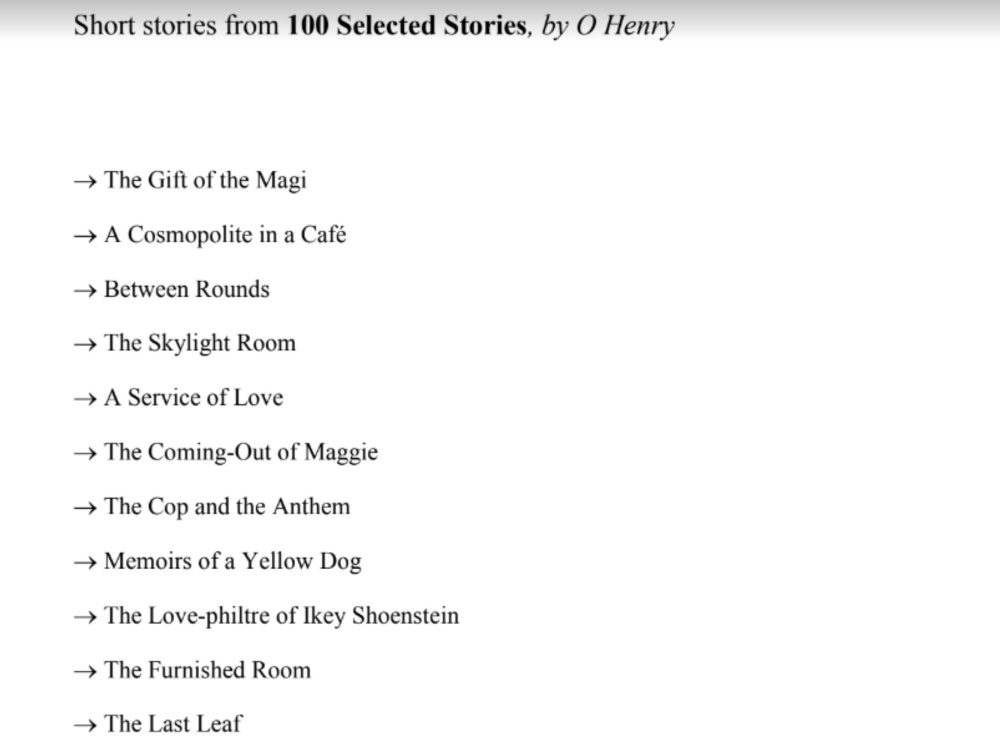 Short stories from 100 Selected Stories, by O Henry

→ The Gift of the Magi

→ A Cosmopolite in a Café

→ Between Rounds

→ The Skylight Room

→ A Service of Love

→ The Coming-Out of Maggie

→ The Cop and the Anthem

→ Memoirs of a Yellow Dog

→ The Love-philtre of Ikey Shoenstein

→ The Furnished Room

→ The Last Leaf